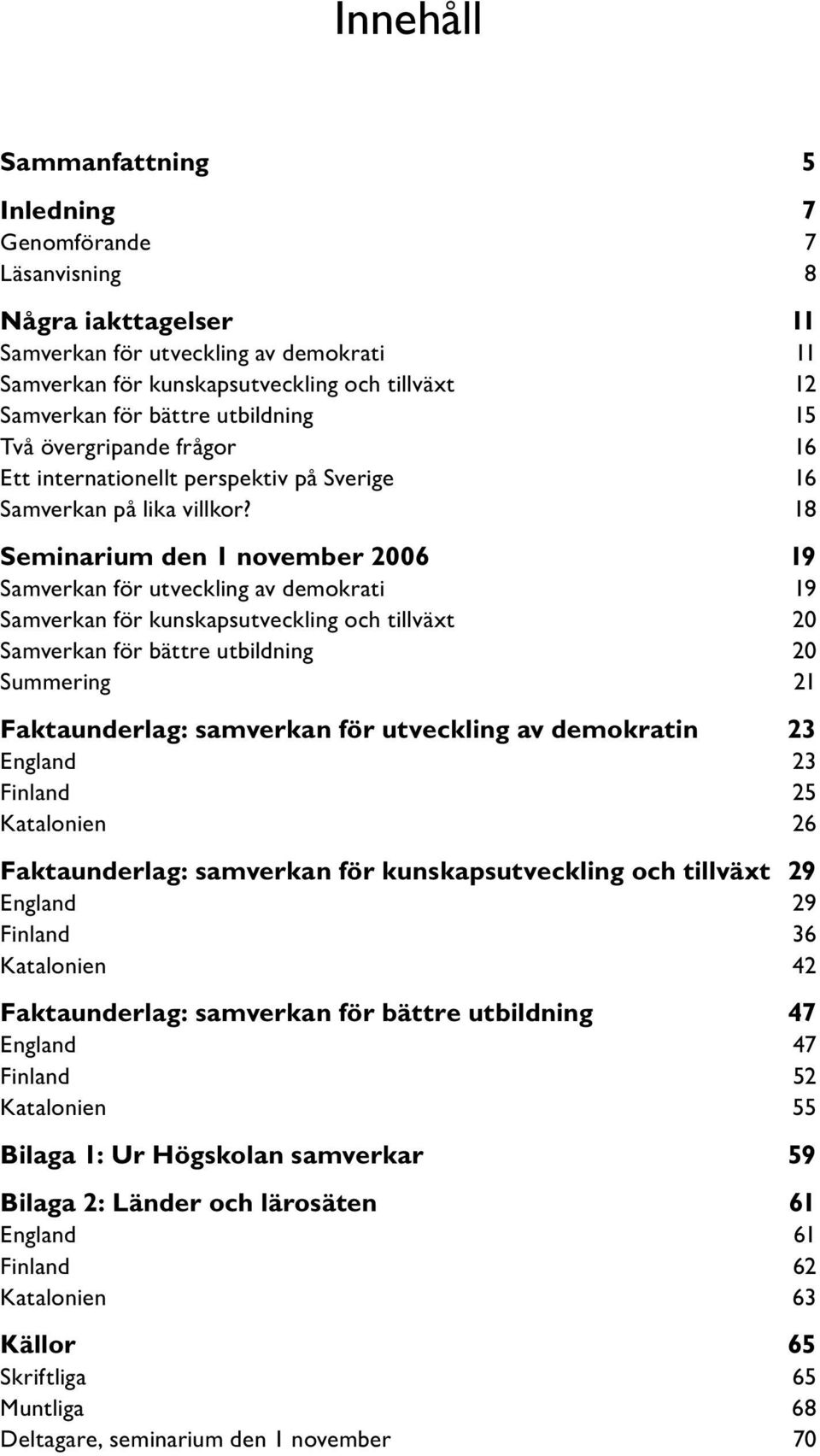 Innehåll

Sammanfattning 5

Inledning 7
Genomförande 7
Läsanvisning 8

Några iakttagelser 11
Samverkan för utveckling av demokrati 11
Samverkan för kunskapsutveckling och tillväxt 12
Samverkan för bättre utbildning 15
Två övergripande frågor 16
Ett internationellt perspektiv på Sverige 16
Samverkan på lika villkor? 18

Seminarium den 1 november 2006 19
Samverkan för utveckling av demokrati 19
Samverkan för kunskapsutveckling och tillväxt 20
Samverkan för bättre utbildning 20
Summering 21

Faktaunderlag: samverkan för utveckling av demokratin 23
England 23
Finland 25
Katalonien 26

Faktaunderlag: samverkan för kunskapsutveckling och tillväxt 29
England 29
Finland 36
Katalonien 42

Faktaunderlag: samverkan för bättre utbildning 47
England 47
Finland 52
Katalonien 55

Bilaga 1: Ur Högskolan samverkar 59

Bilaga 2: Länder och lärosäten 61
England 61
Finland 62
Katalonien 63

Källor 65
Skriftliga 65
Muntliga 68
Deltagare, seminarium den 1 november 70